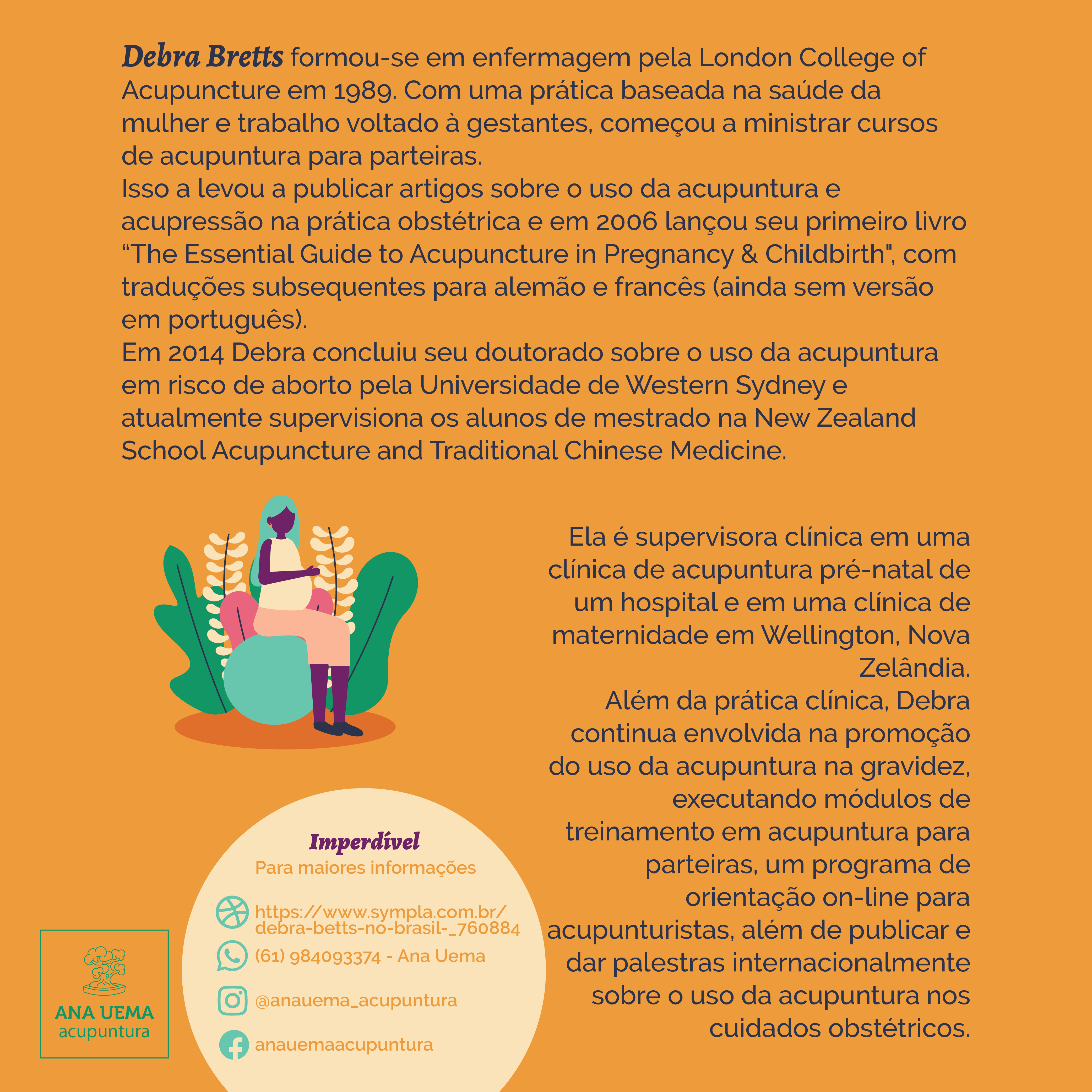 Debra Bretts formou-se em enfermagem pela London College of Acupuncture em 1989. Com uma prática baseada na saúde da mulher e trabalho voltado à gestantes, começou a ministrar cursos de acupuntura para parteiras.
Isso a levou a publicar artigos sobre o uso da acupuntura e acupressão na prática obstétrica e em 2006 lançou seu primeiro livro “The Essential Guide to Acupuncture in Pregnancy & Childbirth", com traduções subsequentes para alemão e francês (ainda sem versão em português).
Em 2014 Debra concluiu seu doutorado sobre o uso da acupuntura em risco de aborto pela Universidade de Western Sydney e atualmente supervisiona os alunos de mestrado na New Zealand School Acupuncture and Traditional Chinese Medicine.

Ela é supervisora clínica em uma clínica de acupuntura pré-natal de um hospital e em uma clínica de maternidade em Wellington, Nova Zelândia.
Além da prática clínica, Debra continua envolvida na promoção do uso da acupuntura na gravidez, executando módulos de treinamento em acupuntura para parteiras, um programa de orientação on-line para acupunturistas, além de publicar e dar palestras internacionalmente sobre o uso da acupuntura nos cuidados obstétricos.

Imperdível
Para maiores informações
https://www.sympla.com.br/debra-betts-no-brasil-_760884
(61) 984093374 - Ana Uema
@anauema_acupuntura
anauemaacupuntura

ANA UEMA
acupuntura